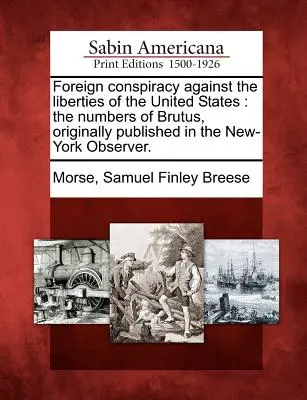 Sabin Americana
Print Editions 1500-1926

Foreign conspiracy against the liberties of the United States : the numbers of Brutus, originally published in the New-York Observer.

Morse, Samuel Finley Breese